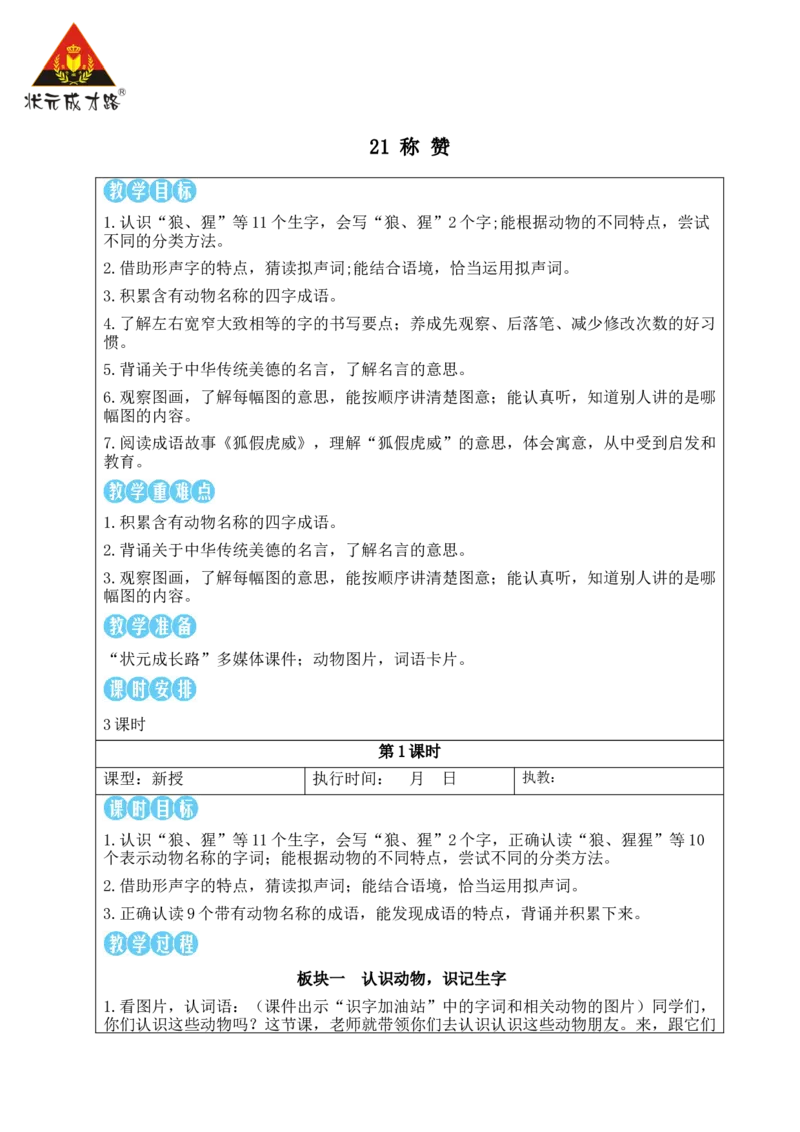 状元成才路®

21 称 赞

教学目标

1.认识“狼、猩”等11个生字，会写“狼、猩”2个字;能根据动物的不同特点，尝试不同的分类方法。

2.借助形声字的特点，猜读拟声词;能结合语境，恰当运用拟声词。

3.积累含有动物名称的四字成语。

4.了解左右宽窄大致相等的字的书写要点；养成先观察、后落笔、减少修改次数的好习惯。

5.背诵关于中华传统美德的名言，了解名言的意思。

6.观察图画，了解每幅图的意思，能按顺序讲清楚图意；能认真听，知道别人讲的是哪幅图的内容。

7.阅读成语故事《狐假虎威》，理解“狐假虎威”的意思，体会寓意，从中受到启发和教育。

教学重难点

1.积累含有动物名称的四字成语。

2.背诵关于中华传统美德的名言，了解名言的意思。

3.观察图画，了解每幅图的意思，能按顺序讲清楚图意；能认真听，知道别人讲的是哪幅图的内容。

教学准备

“状元成长路”多媒体课件；动物图片，词语卡片。

课时安排

3课时

第1课时

课型：新授 执行时间： 月 日 执教：

课时目标

1.认识“狼、猩”等11个生字，会写“狼、猩”2个字，正确认读“狼、猩猩”等10个表示动物名称的字词；能根据动物的不同特点，尝试不同的分类方法。

2.借助形声字的特点，猜读拟声词；能结合语境，恰当运用拟声词。

3.正确认读9个带有动物名称的成语，能发现成语的特点，背诵并积累下来。

教学过程

板块一 认识动物，识记生字

1.看图片，认词语：（课件出示“识字加油站”中的字词和相关动物的图片）同学们，你们认识这些动物吗？这节课，老师就带领你们去认识认识这些动物朋友。来，跟它们